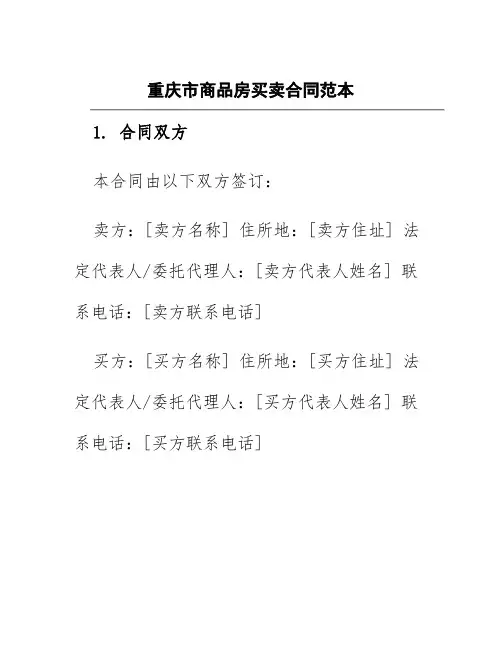 重庆市商品房买卖合同范本

1. 合同双方

本合同由以下双方签订：

卖方：[卖方名称] 住所地：[卖方住址] 法定代表人/委托代理人：[卖方代表人姓名] 联系电话：[卖方联系电话]

买方：[买方名称] 住所地：[买方住址] 法定代表人/委托代理人：[买方代表人姓名] 联系电话：[买方联系电话]